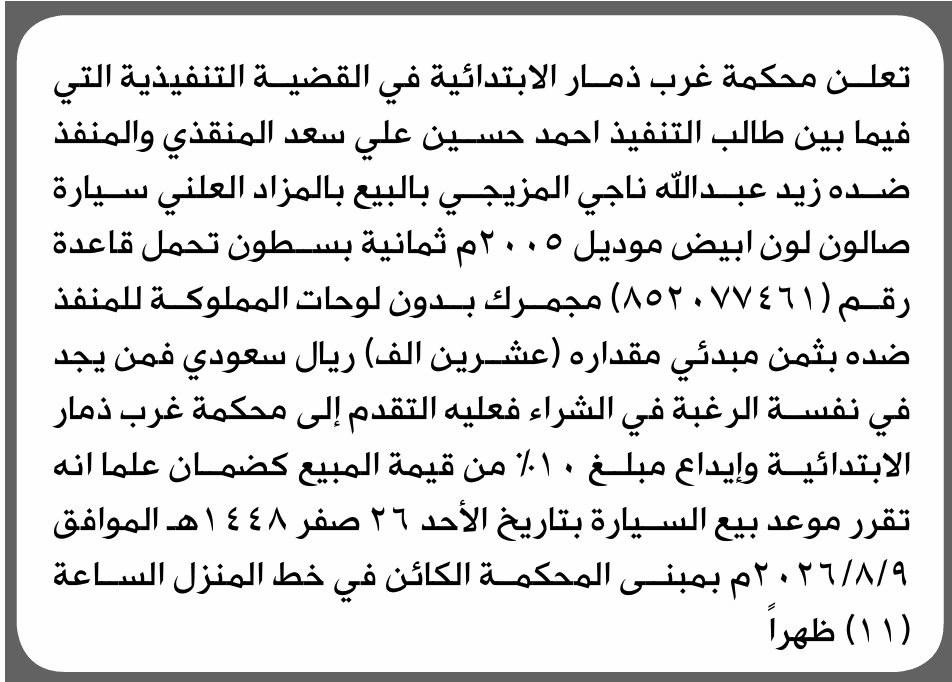 تعلن محكمة غرب ذمار الابتدائية في القضية التنفيذية التي فيما بين طالب التنفيذ احمد حسين علي سعد المنقذي والمنفذ ضده زيد عبدالله ناجي المزيجي بالبيع بالمزاد العلني سيارة صالون لون ابيض موديل ٢٠٠٥م ثمانية بسطون تحمل قاعدة رقم (٨٥٢٠٧٧٤٦١) مجمرك بدون لوحات المملوكة للمنفذ ضده بثمن مبدئي مقداره (عشرين الف) ريال سعودي فمن يجد في نفسة الرغبة في الشراء فعليه التقدم إلى محكمة غرب ذمار الابتدائية وإيداع مبلغ ١٠٪ من قيمة المبيع كضمان علما انه تقرر موعد بيع السيارة بتاريخ الأحد ٢٦ صفر ١٤٤٨هـ الموافق ٢٠٢٦/٨/٩م بمبنى المحكمة الكائن في خط المنزل الساعة (١١) ظهراً